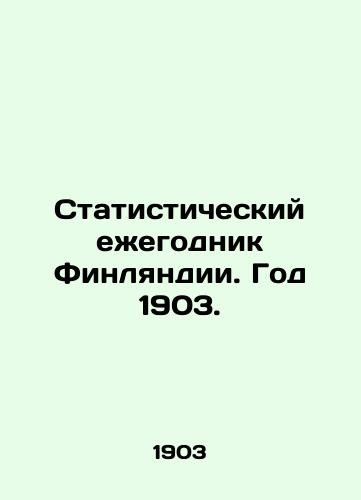 Статистический ежегодник Финляндии. Год 1903.

1903